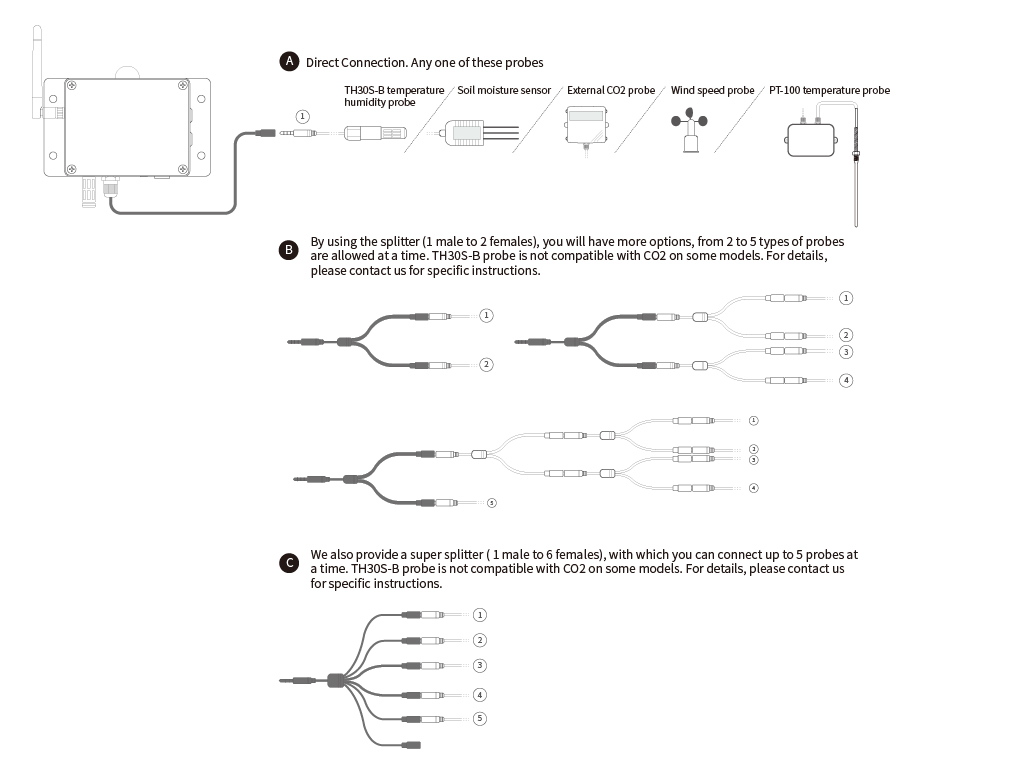 A Direct Connection. Any one of these probes

1

TH30S-B temperature humidity probe

Soil moisture sensor

External CO2 probe

Wind speed probe

PT-100 temperature probe

B By using the splitter (1 male to 2 females), you will have more options, from 2 to 5 types of probes are allowed at a time. TH30S-B probe is not compatible with CO2 on some models. For details, please contact us for specific instructions.

1
2

1
2
3
4

1
2
3
4
5

C We also provide a super splitter ( 1 male to 6 females), with which you can connect up to 5 probes at a time. TH30S-B probe is not compatible with CO2 on some models. For details, please contact us for specific instructions.

1
2
3
4
5